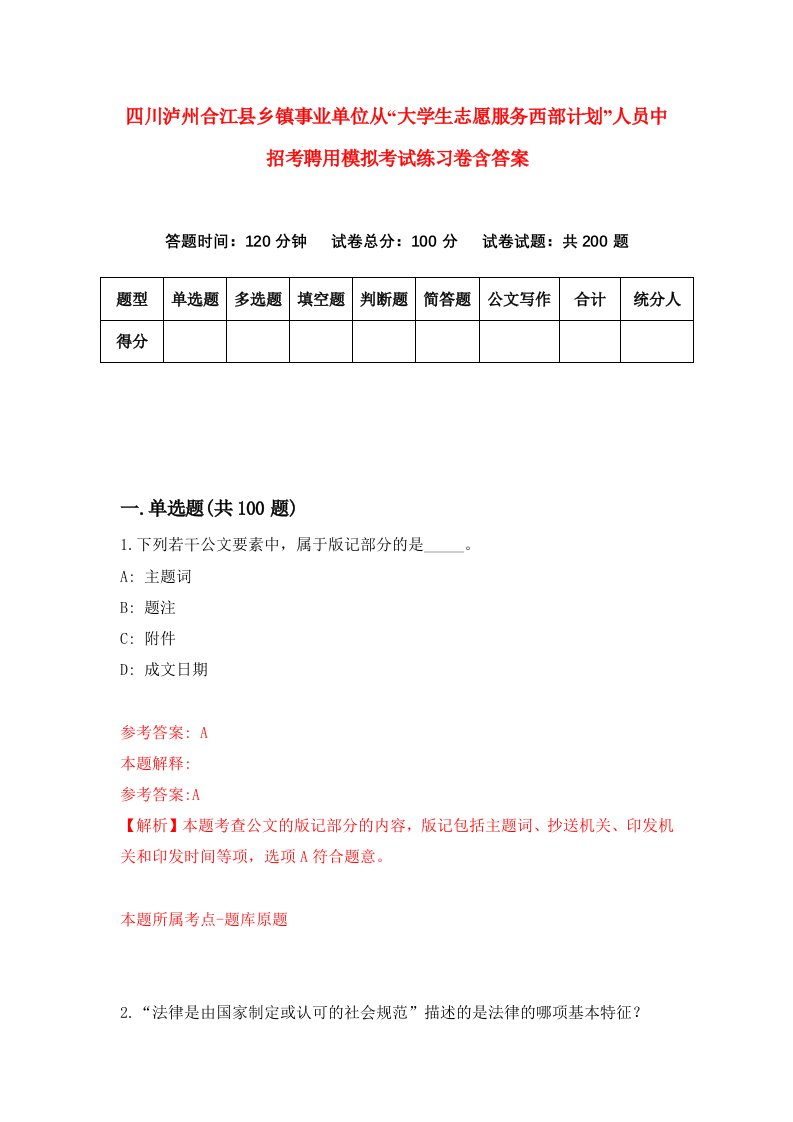 四川泸州合江县乡镇事业单位从“大学生志愿服务西部计划”人员中招考聘用模拟考试练习卷含答案

答题时间：120 分钟　试卷总分：100 分　试卷试题：共 200 题

| 题型 | 单选题 | 多选题 | 填空题 | 判断题 | 简答题 | 公文写作 | 合计 | 统分人 |
|---|---|---|---|---|---|---|---|---|
| 得分 |  |  |  |  |  |  |  |  |

一.单选题(共 100 题)

1.下列若干公文要素中，属于版记部分的是_____。

A: 主题词

B: 题注

C: 附件

D: 成文日期

参考答案: A

本题解释:

参考答案:A

【解析】本题考查公文的版记部分的内容，版记包括主题词、抄送机关、印发机关和印发时间等项，选项 A 符合题意。

本题所属考点-题库原题

2.“法律是由国家制定或认可的社会规范”描述的是法律的哪项基本特征？